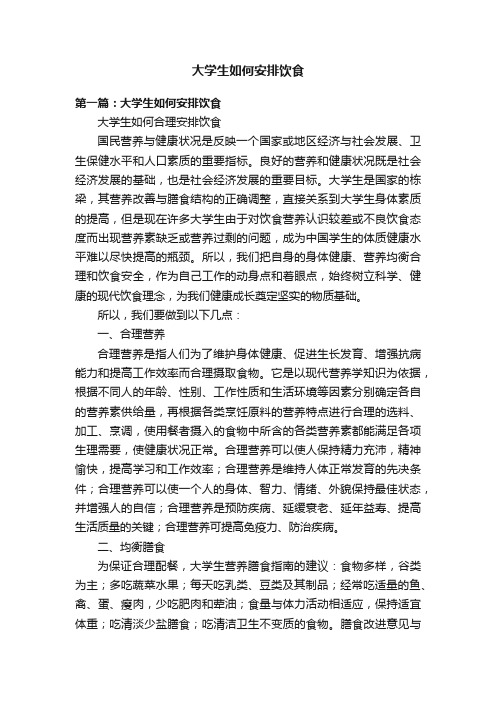 大学生如何安排饮食

第一篇：大学生如何安排饮食

大学生如何合理安排饮食

国民营养与健康状况是反映一个国家或地区经济与社会发展、卫生保健水平和人口素质的重要指标。良好的营养和健康状况既是社会经济发展的基础，也是社会经济发展的重要目标。大学生是国家的栋梁，其营养改善与膳食结构的正确调整，直接关系到大学生身体素质的提高，但是现在许多大学生由于对饮食营养认识较差或不良饮食态度而出现营养素缺乏或营养过剩的问题，成为中国学生的体质健康水平难以尽快提高的瓶颈。所以，我们把自身的身体健康、营养均衡合理和饮食安全，作为自己工作的动身点和着眼点，始终树立科学、健康的现代饮食理念，为我们健康成长奠定坚实的物质基础。

所以，我们要做到以下几点：

一、合理营养

合理营养是指人们为了维护身体健康、促进生长发育、增强抗病能力和提高工作效率而合理摄取食物。它是以现代营养学知识为依据，根据不同人的年龄、性别、工作性质和生活环境等因素分别确定各自的营养素供给量，再根据各类烹饪原料的营养特点进行合理的选料、加工、烹调，使用餐者摄入的食物中所含的各类营养素都能满足各项生理需要，使健康状况正常。合理营养可以使人保持精力充沛，精神愉快，提高学习和工作效率；合理营养是维持人体正常发育的先决条件；合理营养可以使一个人的身体、智力、情绪、外貌保持最佳状态，并增强人的自信；合理营养是预防疾病、延缓衰老、延年益寿、提高生活质量的关键；合理营养可提高免疫力、防治疾病。

二、均衡膳食

为保证合理配餐，大学生营养膳食指南的建议：食物多样，谷类为主；多吃蔬菜水果；每天吃乳类、豆类及其制品；经常吃适量的鱼、禽、蛋、瘦肉，少吃肥肉和荤油；食量与体力活动相适应，保持适宜体重；吃清淡少盐膳食；吃清洁卫生不变质的食物。膳食改进意见与